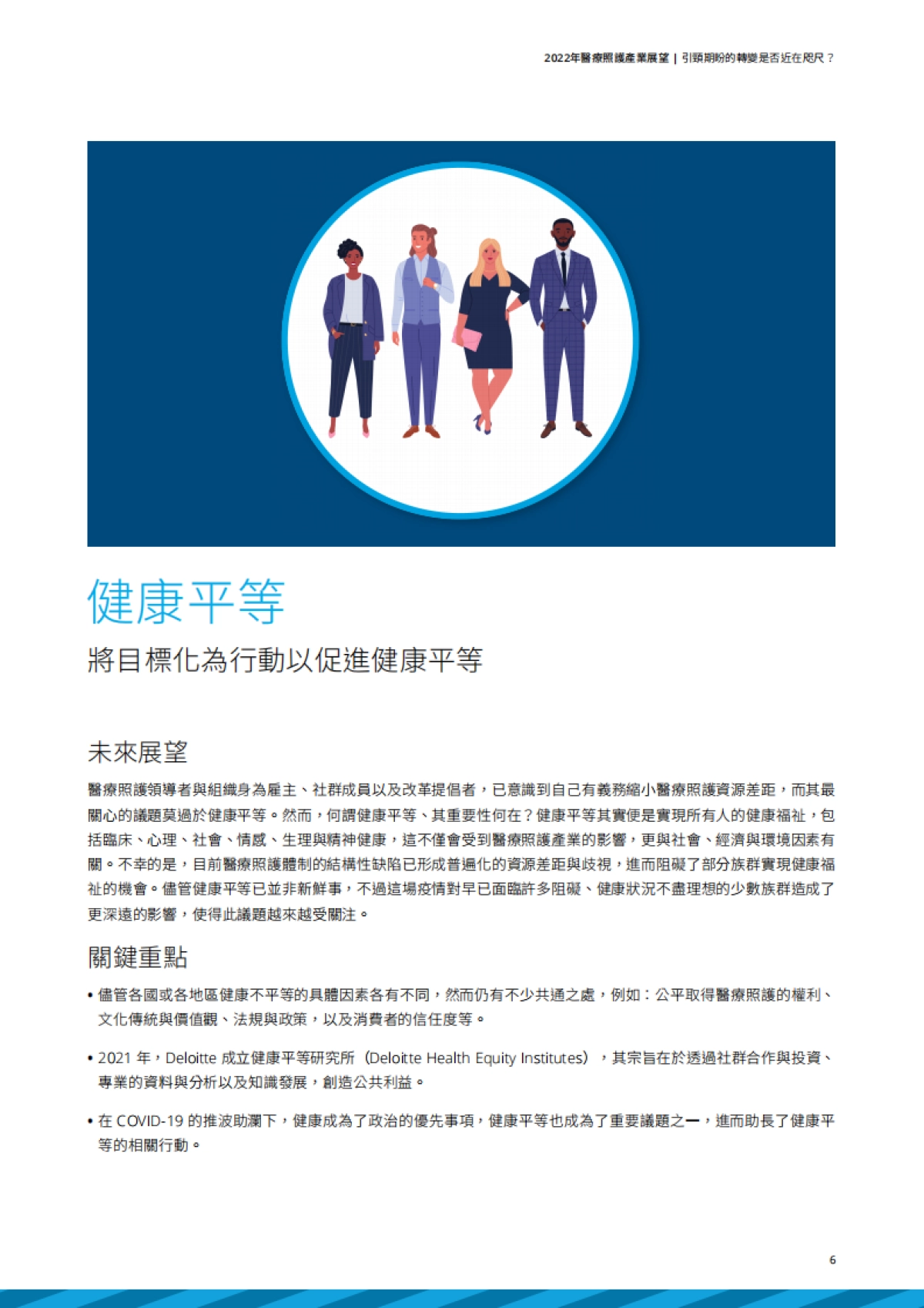 2022年醫療照護產業展望 | 引頸期盼的轉變是否近在咫尺？

健康平等

將目標化為行動以促進健康平等

未來展望

醫療照護領導者與組織身為雇主、社群成員以及改革提倡者，已意識到自己有義務縮小醫療照護資源差距，而其最關心的議題莫過於健康平等。然而，何謂健康平等、其重要性何在？健康平等其實便是實現所有人的健康福祉，包括臨床、心理、社會、情感、生理與精神健康，這不僅會受到醫療照護產業的影響，更與社會、經濟與環境因素有關。不幸的是，目前醫療照護體制的結構性缺陷已形成普遍化的資源差距與歧視，進而阻礙了部分族群實現健康福祉的機會。儘管健康平等已並非新鮮事，不過這場疫情對早已面臨許多阻礙、健康狀況不盡理想的少數族群造成了更深遠的影響，使得此議題越來越受關注。

關鍵重點

• 儘管各國或各地區健康不平等的具體因素各有不同，然而仍有不少共通之處，例如：公平取得醫療照護的權利、文化傳統與價值觀、法規與政策，以及消費者的信任度等。

• 2021 年，Deloitte 成立健康平等研究所（Deloitte Health Equity Institutes），其宗旨在於透過社群合作與投資、專業的資料與分析以及知識發展，創造公共利益。

• 在 COVID-19 的推波助瀾下，健康成為了政治的優先事項，健康平等也成為了重要議題之一，進而助長了健康平等的相關行動。

6